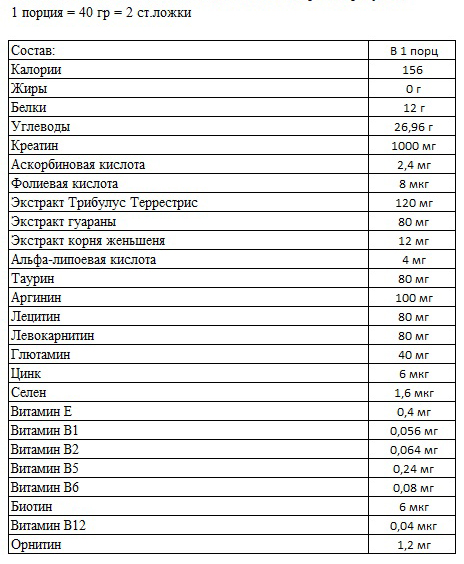 1 порция = 40 гр = 2 ст.ложки

| Состав: | В 1 порц |
|---|---|
| Калории | 156 |
| Жиры | 0 г |
| Белки | 12 г |
| Углеводы | 26,96 г |
| Креатин | 1000 мг |
| Аскорбиновая кислота | 2,4 мг |
| Фолиевая кислота | 8 мкг |
| Экстракт Трибулус Террестрис | 120 мг |
| Экстракт гуараны | 80 мг |
| Экстракт корня женьшеня | 12 мг |
| Альфа-липоевая кислота | 4 мг |
| Таурин | 80 мг |
| Аргинин | 100 мг |
| Лецитин | 80 мг |
| Левокарнитин | 80 мг |
| Глютамин | 40 мг |
| Цинк | 6 мкг |
| Селен | 1,6 мкг |
| Витамин Е | 0,4 мг |
| Витамин В1 | 0,056 мг |
| Витамин В2 | 0,064 мг |
| Витамин В5 | 0,24 мг |
| Витамин В6 | 0,08 мг |
| Биотин | 6 мкг |
| Витамин В12 | 0,04 мкг |
| Орнитин | 1,2 мг |